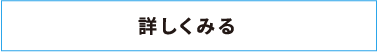 詳しくみる